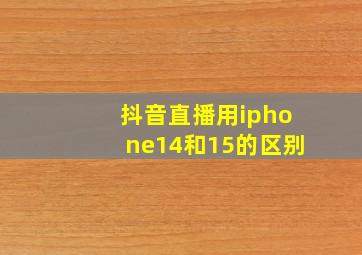 抖音直播用iphone14和15的区别